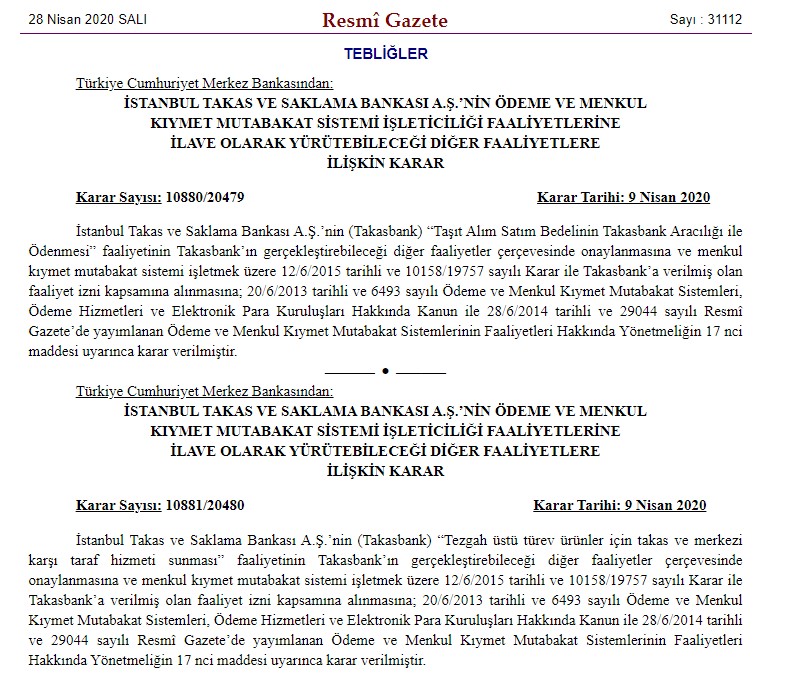 28 Nisan 2020 SALI

Resmî Gazete

Sayı : 31112

TEBLİĞLER

Türkiye Cumhuriyet Merkez Bankasından:

İSTANBUL TAKAS VE SAKLAMA BANKASI A.Ş.'NİN ÖDEME VE MENKUL KIYMET MUTABAKAT SİSTEMİ İŞLETİCİLİĞİ FAALİYETLERİNE İLAVE OLARAK YÜRÜTEBİLECEĞİ DİĞER FAALİYETLERE İLİŞKİN KARAR

Karar Sayısı: 10880/20479

Karar Tarihi: 9 Nisan 2020

İstanbul Takas ve Saklama Bankası A.Ş.'nin (Takasbank) "Taşıt Alım Satım Bedelinin Takasbank Aracılığı ile Ödenmesi" faaliyetinin Takasbank'ın gerçekleştirebileceği diğer faaliyetler çerçevesinde onaylanmasına ve menkul kıymet mutabakat sistemi işletmek üzere 12/6/2015 tarihli ve 10158/19757 sayılı Karar ile Takasbank'a verilmiş olan faaliyet izni kapsamına alınmasına; 20/6/2013 tarihli ve 6493 sayılı Ödeme ve Menkul Kıymet Mutabakat Sistemleri, Ödeme Hizmetleri ve Elektronik Para Kuruluşları Hakkında Kanun ile 28/6/2014 tarihli ve 29044 sayılı Resmî Gazete'de yayımlanan Ödeme ve Menkul Kıymet Mutabakat Sistemlerinin Faaliyetleri Hakkında Yönetmeliğin 17 nci maddesi uyarınca karar verilmiştir.

Türkiye Cumhuriyet Merkez Bankasından:

İSTANBUL TAKAS VE SAKLAMA BANKASI A.Ş.'NİN ÖDEME VE MENKUL KIYMET MUTABAKAT SİSTEMİ İŞLETİCİLİĞİ FAALİYETLERİNE İLAVE OLARAK YÜRÜTEBİLECEĞİ DİĞER FAALİYETLERE İLİŞKİN KARAR

Karar Sayısı: 10881/20480

Karar Tarihi: 9 Nisan 2020

İstanbul Takas ve Saklama Bankası A.Ş.'nin (Takasbank) "Tezgah üstü türev ürünler için takas ve merkezi karşı taraf hizmeti sunması" faaliyetinin Takasbank'ın gerçekleştirebileceği diğer faaliyetler çerçevesinde onaylanmasına ve menkul kıymet mutabakat sistemi işletmek üzere 12/6/2015 tarihli ve 10158/19757 sayılı Karar ile Takasbank'a verilmiş olan faaliyet izni kapsamına alınmasına; 20/6/2013 tarihli ve 6493 sayılı Ödeme ve Menkul Kıymet Mutabakat Sistemleri, Ödeme Hizmetleri ve Elektronik Para Kuruluşları Hakkında Kanun ile 28/6/2014 tarihli ve 29044 sayılı Resmî Gazete'de yayımlanan Ödeme ve Menkul Kıymet Mutabakat Sistemlerinin Faaliyetleri Hakkında Yönetmeliğin 17 nci maddesi uyarınca karar verilmiştir.